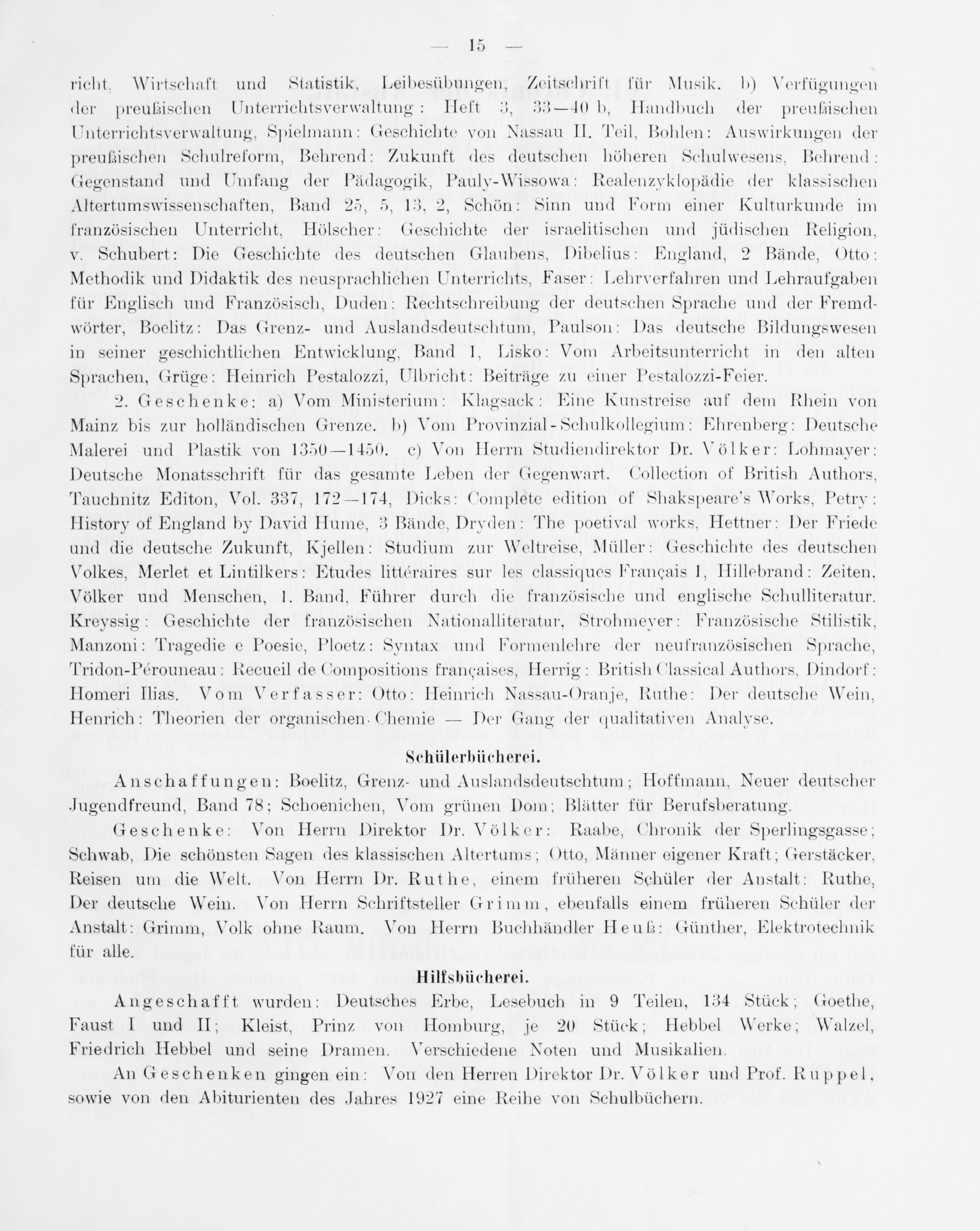 — 15 —

richt, Wirtschaft und Statistik, Leibesübungen, Zeitschrift für Musik. b) Verfügungen der preußischen Unterrichtsverwaltung: Heft 3, 33—40 b, Handbuch der preußischen Unterrichtsverwaltung, Spielmann: Geschichte von Nassau II. Teil, Bohlen: Auswirkungen der preußischen Schulreform, Behrend: Zukunft des deutschen höheren Schulwesens, Behrend: Gegenstand und Umfang der Pädagogik, Pauly-Wissowa: Realenzyklopädie der klassischen Altertumswissenschaften, Band 25, 5, 13, 2, Schön: Sinn und Form einer Kulturkunde im französischen Unterricht, Hölscher: Geschichte der israelitischen und jüdischen Religion, v. Schubert: Die Geschichte des deutschen Glaubens, Dibelius: England, 2 Bände, Otto: Methodik und Didaktik des neusprachlichen Unterrichts, Faser: Lehrverfahren und Lehraufgaben für Englisch und Französisch, Duden: Rechtschreibung der deutschen Sprache und der Fremdwörter, Boelitz: Das Grenz- und Auslandsdeutschtum, Paulson: Das deutsche Bildungswesen in seiner geschichtlichen Entwicklung, Band 1, Lisko: Vom Arbeitsunterricht in den alten Sprachen, Grüge: Heinrich Pestalozzi, Ulbricht: Beiträge zu einer Pestalozzi-Feier.

2. Geschenke: a) Vom Ministerium: Klagsack: Eine Kunstreise auf dem Rhein von Mainz bis zur holländischen Grenze. b) Vom Provinzial-Schulkollegium: Ehrenberg: Deutsche Malerei und Plastik von 1350—1450. c) Von Herrn Studiendirektor Dr. Völker: Lohmayer: Deutsche Monatsschrift für das gesamte Leben der Gegenwart. Collection of British Authors, Tauchnitz Editon, Vol. 337, 172—174, Dicks: Complete edition of Shakspeare's Works, Petry: History of England by David Hume, 3 Bände, Dryden: The poetival works, Hettner: Der Friede und die deutsche Zukunft, Kjellen: Studium zur Weltreise, Müller: Geschichte des deutschen Volkes, Merlet et Lintilkers: Etudes littéraires sur les classiques Français 1, Hillebrand: Zeiten, Völker und Menschen, 1. Band, Führer durch die französische und englische Schulliteratur. Kreyssig: Geschichte der französischen Nationalliteratur, Strohmeyer: Französische Stilistik, Manzoni: Tragedie e Poesie, Ploetz: Syntax und Formenlehre der neufranzösischen Sprache, Tridon-Pérouneau: Recueil de Compositions françaises, Herrig: British Classical Authors, Dindorf: Homeri Ilias. Vom Verfasser: Otto: Heinrich Nassau-Oranje, Ruthe: Der deutsche Wein, Henrich: Theorien der organischen Chemie — Der Gang der qualitativen Analyse.

Schülerbücherei.

Anschaffungen: Boelitz, Grenz- und Auslandsdeutschtum; Hoffmann, Neuer deutscher Jugendfreund, Band 78; Schoenichen, Vom grünen Dom; Blätter für Berufsberatung.

Geschenke: Von Herrn Direktor Dr. Völker: Raabe, Chronik der Sperlingsgasse; Schwab, Die schönsten Sagen des klassischen Altertums; Otto, Männer eigener Kraft; Gerstäcker, Reisen um die Welt. Von Herrn Dr. Ruthe, einem früheren Schüler der Anstalt: Ruthe, Der deutsche Wein. Von Herrn Schriftsteller Grimm, ebenfalls einem früheren Schüler der Anstalt: Grimm, Volk ohne Raum. Von Herrn Buchhändler Heuß: Günther, Elektrotechnik für alle.

Hilfsbücherei.

Angeschafft wurden: Deutsches Erbe, Lesebuch in 9 Teilen, 134 Stück; Goethe, Faust I und II; Kleist, Prinz von Homburg, je 20 Stück; Hebbel Werke; Walzel, Friedrich Hebbel und seine Dramen. Verschiedene Noten und Musikalien.

An Geschenken gingen ein: Von den Herren Direktor Dr. Völker und Prof. Ruppel, sowie von den Abiturienten des Jahres 1927 eine Reihe von Schulbüchern.